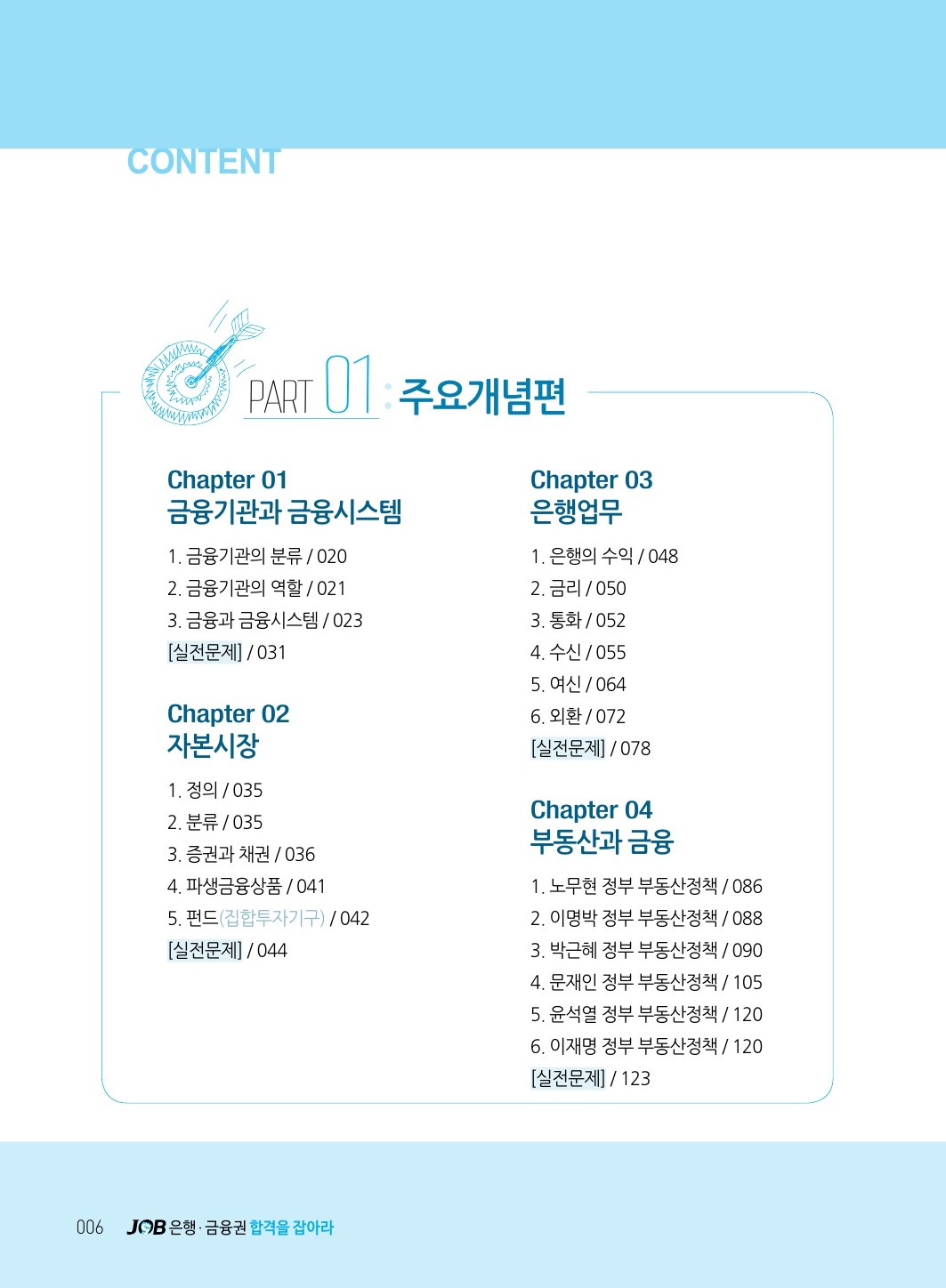 CONTENT

PART 01 : 주요개념편

Chapter 01
금융기관과 금융시스템

1. 금융기관의 분류 / 020
2. 금융기관의 역할 / 021
3. 금융과 금융시스템 / 023
[실전문제] / 031

Chapter 02
자본시장

1. 정의 / 035
2. 분류 / 035
3. 증권과 채권 / 036
4. 파생금융상품 / 041
5. 펀드(집합투자기구) / 042
[실전문제] / 044

Chapter 03
은행업무

1. 은행의 수익 / 048
2. 금리 / 050
3. 통화 / 052
4. 수신 / 055
5. 여신 / 064
6. 외환 / 072
[실전문제] / 078

Chapter 04
부동산과 금융

1. 노무현 정부 부동산정책 / 086
2. 이명박 정부 부동산정책 / 088
3. 박근혜 정부 부동산정책 / 090
4. 문재인 정부 부동산정책 / 105
5. 윤석열 정부 부동산정책 / 120
6. 이재명 정부 부동산정책 / 120
[실전문제] / 123

006 JOB 은행 · 금융권 합격을 잡아라